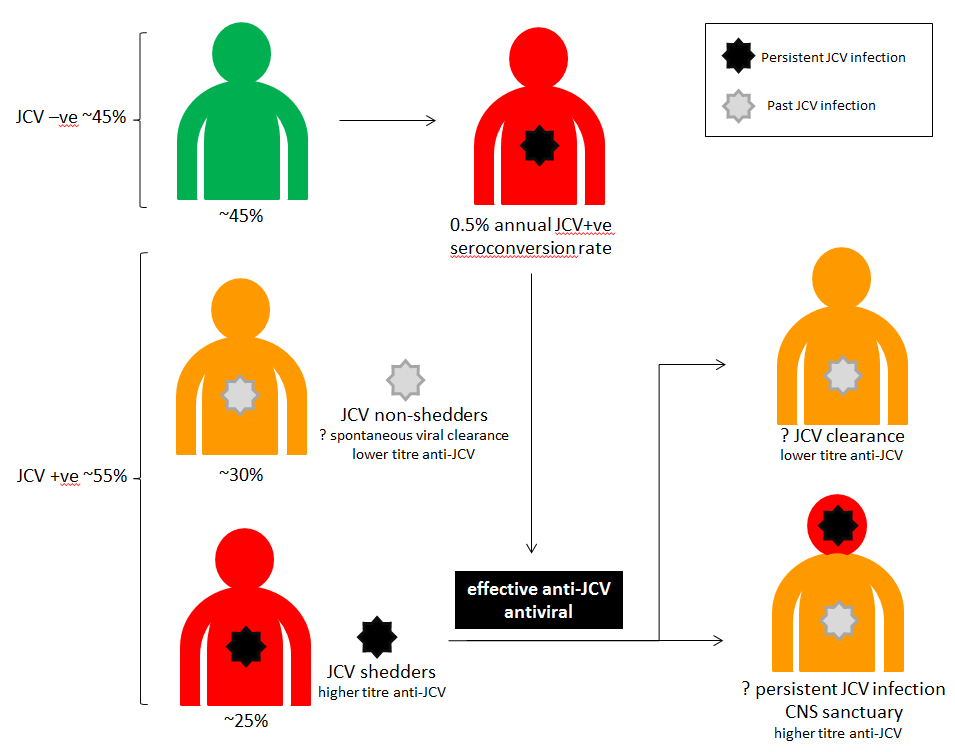 Persistent JCV infection

Past JCV infection

JCV –ve ~45%

~45%

0.5% annual JCV+ve seroconversion rate

JCV +ve ~55%

~30%

JCV non-shedders
? spontaneous viral clearance
lower titre anti-JCV

~25%

JCV shedders
higher titre anti-JCV

effective anti-JCV antiviral

? JCV clearance
lower titre anti-JCV

? persistent JCV infection
CNS sanctuary
higher titre anti-JCV